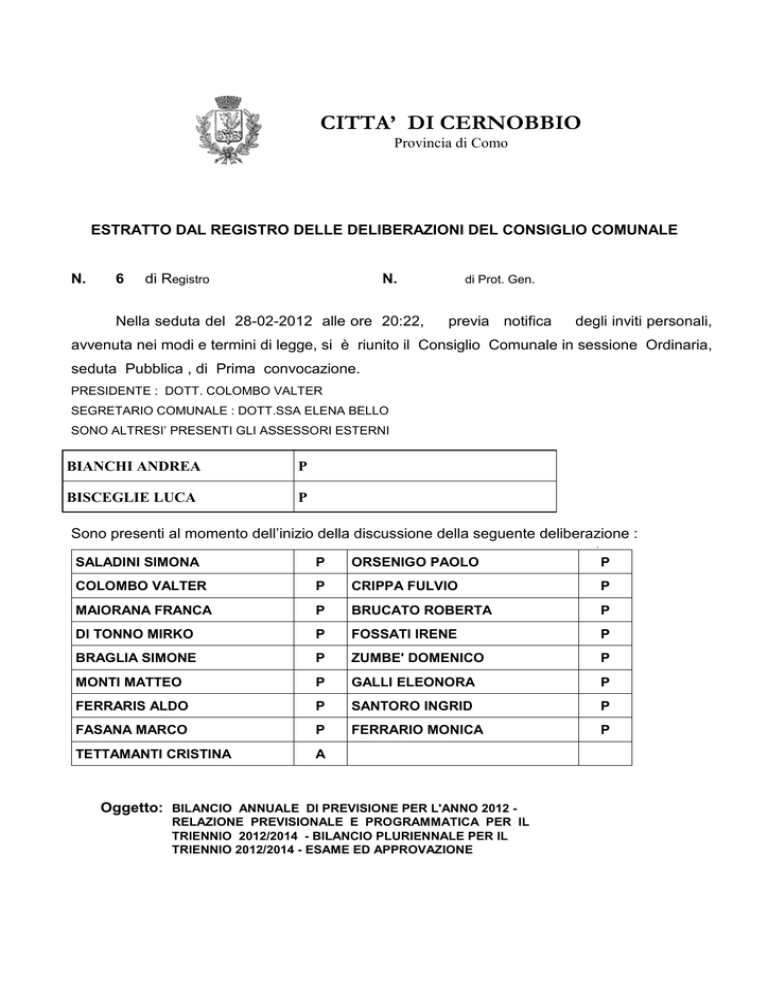 CITTA' DI CERNOBBIO
Provincia di Como

ESTRATTO DAL REGISTRO DELLE DELIBERAZIONI DEL CONSIGLIO COMUNALE

N. 6 di Registro N. di Prot. Gen.

Nella seduta del 28-02-2012 alle ore 20:22, previa notifica degli inviti personali, avvenuta nei modi e termini di legge, si è riunito il Consiglio Comunale in sessione Ordinaria, seduta Pubblica , di Prima convocazione.
PRESIDENTE : DOTT. COLOMBO VALTER
SEGRETARIO COMUNALE : DOTT.SSA ELENA BELLO
SONO ALTRESI' PRESENTI GLI ASSESSORI ESTERNI

| BIANCHI ANDREA | P |
|---|---|
| BISCEGLIE LUCA | P |

Sono presenti al momento dell'inizio della discussione della seguente deliberazione :

| SALADINI SIMONA | P | ORSENIGO PAOLO | P |
|---|---|---|---|
| COLOMBO VALTER | P | CRIPPA FULVIO | P |
| MAIORANA FRANCA | P | BRUCATO ROBERTA | P |
| DI TONNO MIRKO | P | FOSSATI IRENE | P |
| BRAGLIA SIMONE | P | ZUMBE' DOMENICO | P |
| MONTI MATTEO | P | GALLI ELEONORA | P |
| FERRARIS ALDO | P | SANTORO INGRID | P |
| FASANA MARCO | P | FERRARIO MONICA | P |
| TETTAMANTI CRISTINA | A | | |

Oggetto: BILANCIO ANNUALE DI PREVISIONE PER L'ANNO 2012 - RELAZIONE PREVISIONALE E PROGRAMMATICA PER IL TRIENNIO 2012/2014 - BILANCIO PLURIENNALE PER IL TRIENNIO 2012/2014 - ESAME ED APPROVAZIONE